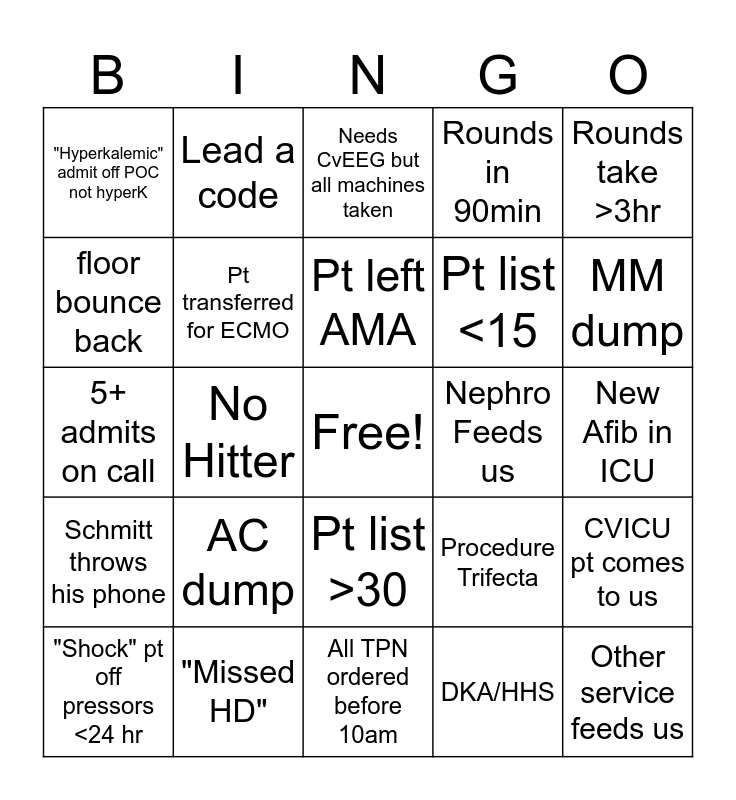 | B | I | N | G | O |
|---|---|---|---|---|
| "Hyperkalemic" admit off POC not hyperK | Lead a code | Needs CvEEG but all machines taken | Rounds in 90min | Rounds take >3hr |
| floor bounce back | Pt transferred for ECMO | Pt left AMA | Pt list <15 | MM dump |
| 5+ admits on call | No Hitter | Free! | Nephro Feeds us | New Afib in ICU |
| Schmitt throws his phone | AC dump | Pt list >30 | Procedure Trifecta | CVICU pt comes to us |
| "Shock" pt off pressors <24 hr | "Missed HD" | All TPN ordered before 10am | DKA/HHS | Other service feeds us |